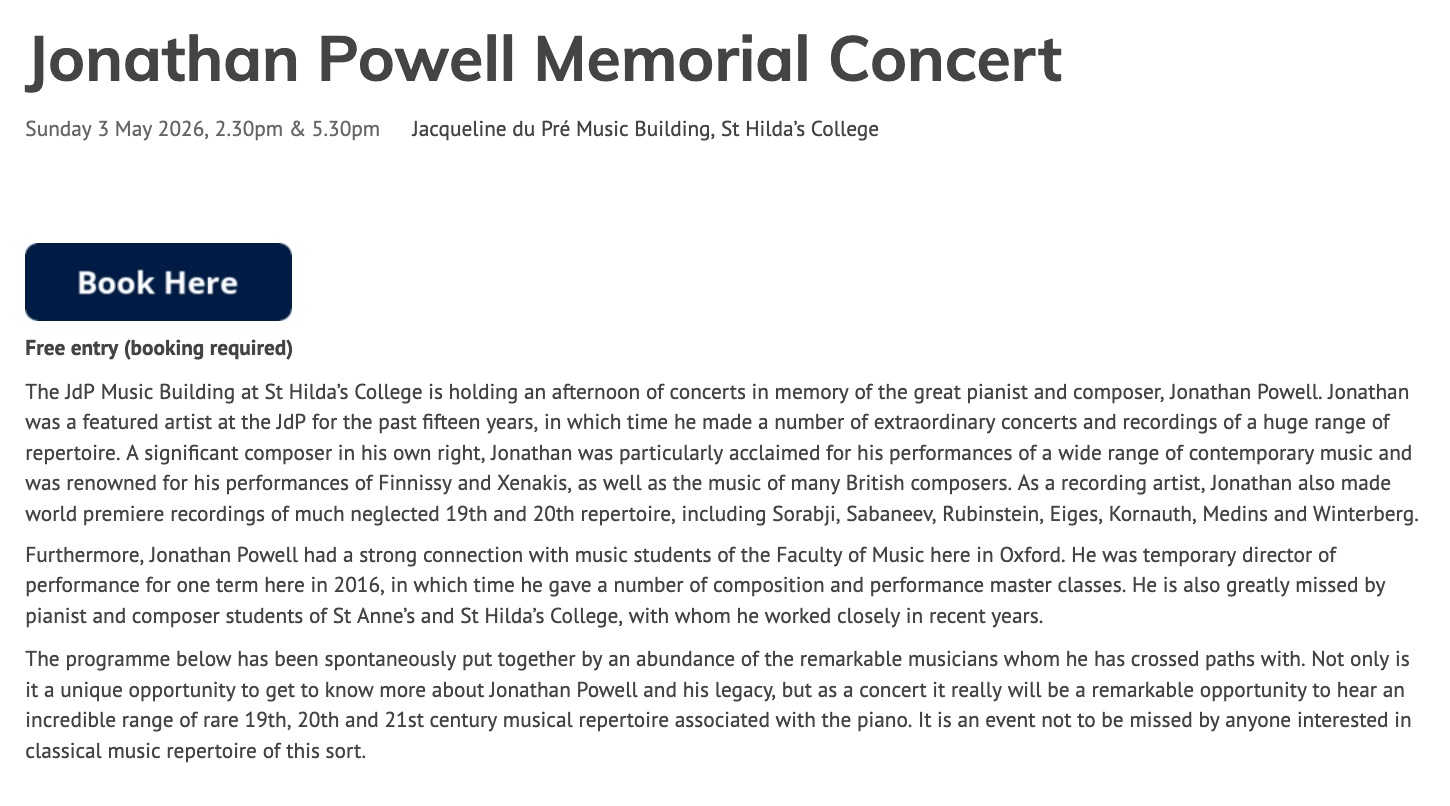 Jonathan Powell Memorial Concert

Sunday 3 May 2026, 2.30pm & 5.30pm Jacqueline du Pré Music Building, St Hilda's College

Book Here

Free entry (booking required)

The JdP Music Building at St Hilda's College is holding an afternoon of concerts in memory of the great pianist and composer, Jonathan Powell. Jonathan was a featured artist at the JdP for the past fifteen years, in which time he made a number of extraordinary concerts and recordings of a huge range of repertoire. A significant composer in his own right, Jonathan was particularly acclaimed for his performances of a wide range of contemporary music and was renowned for his performances of Finnissy and Xenakis, as well as the music of many British composers. As a recording artist, Jonathan also made world premiere recordings of much neglected 19th and 20th repertoire, including Sorabji, Sabaneev, Rubinstein, Eiges, Kornauth, Medins and Winterberg.

Furthermore, Jonathan Powell had a strong connection with music students of the Faculty of Music here in Oxford. He was temporary director of performance for one term here in 2016, in which time he gave a number of composition and performance master classes. He is also greatly missed by pianist and composer students of St Anne's and St Hilda's College, with whom he worked closely in recent years.

The programme below has been spontaneously put together by an abundance of the remarkable musicians whom he has crossed paths with. Not only is it a unique opportunity to get to know more about Jonathan Powell and his legacy, but as a concert it really will be a remarkable opportunity to hear an incredible range of rare 19th, 20th and 21st century musical repertoire associated with the piano. It is an event not to be missed by anyone interested in classical music repertoire of this sort.